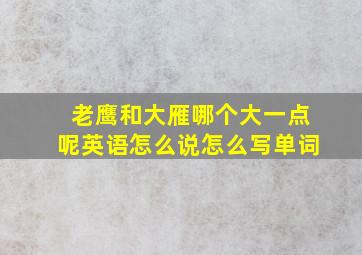 老鹰和大雁哪个大一点呢英语怎么说怎么写单词